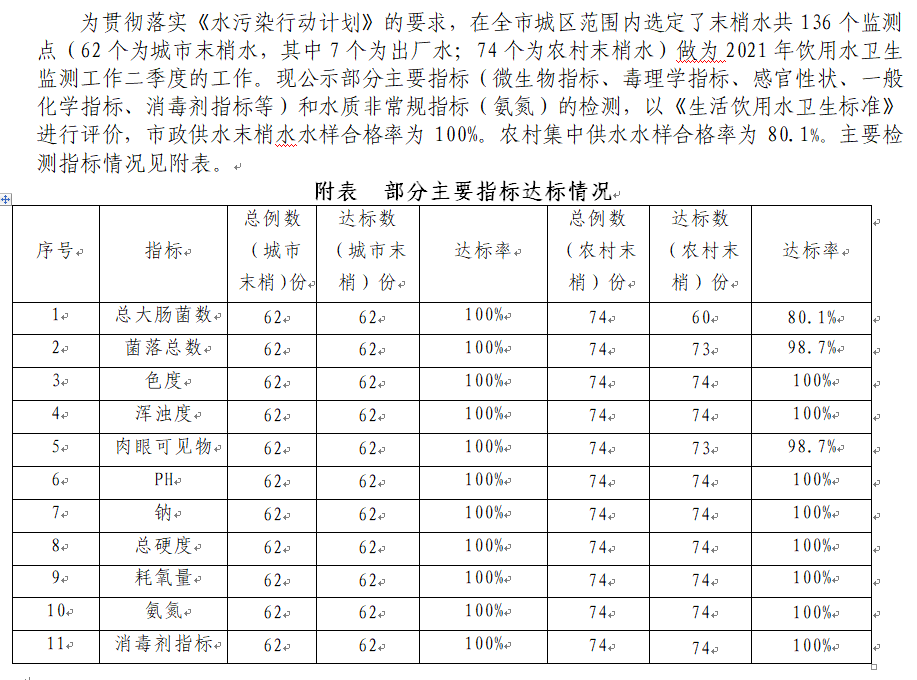 为贯彻落实《水污染行动计划》的要求，在全市城区范围内选定了末梢水共 136 个监测点（62 个为城市末梢水，其中 7 个为出厂水；74 个为农村末梢水）做为 2021 年饮用水卫生监测工作二季度的工作。现公示部分主要指标（微生物指标、毒理学指标、感官性状、一般化学指标、消毒剂指标等）和水质非常规指标（氨氮）的检测，以《生活饮用水卫生标准》进行评价，市政供水末梢水水样合格率为 100%。农村集中供水水样合格率为 80.1%。主要检测指标情况见附表。

附表　部分主要指标达标情况

| 序号 | 指标 | 总例数（城市末梢）份 | 达标数（城市末梢）份 | 达标率 | 总例数（农村末梢）份 | 达标数（农村末梢）份 | 达标率 |
|---|---|---|---|---|---|---|---|
| 1 | 总大肠菌数 | 62 | 62 | 100% | 74 | 60 | 80.1% |
| 2 | 菌落总数 | 62 | 62 | 100% | 74 | 73 | 98.7% |
| 3 | 色度 | 62 | 62 | 100% | 74 | 74 | 100% |
| 4 | 浑浊度 | 62 | 62 | 100% | 74 | 74 | 100% |
| 5 | 肉眼可见物 | 62 | 62 | 100% | 74 | 73 | 98.7% |
| 6 | PH | 62 | 62 | 100% | 74 | 74 | 100% |
| 7 | 钠 | 62 | 62 | 100% | 74 | 74 | 100% |
| 8 | 总硬度 | 62 | 62 | 100% | 74 | 74 | 100% |
| 9 | 耗氧量 | 62 | 62 | 100% | 74 | 74 | 100% |
| 10 | 氨氮 | 62 | 62 | 100% | 74 | 74 | 100% |
| 11 | 消毒剂指标 | 62 | 62 | 100% | 74 | 74 | 100% |